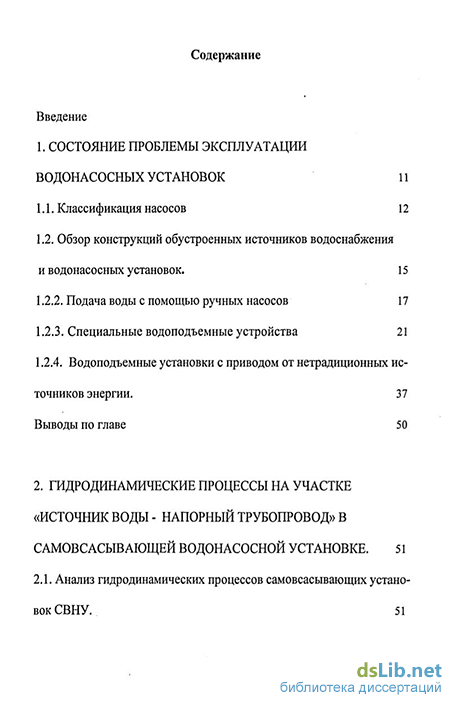 Содержание

Введение

1. СОСТОЯНИЕ ПРОБЛЕМЫ ЭКСПЛУАТАЦИИ ВОДОНАСОСНЫХ УСТАНОВОК 11

1.1. Классификация насосов 12

1.2. Обзор конструкций обустроенных источников водоснабжения и водонасосных установок. 15

1.2.2. Подача воды с помощью ручных насосов 17

1.2.3. Специальные водоподъемные устройства 21

1.2.4. Водоподъемные установки с приводом от нетрадиционных источников энергии. 37

Выводы по главе 50

2. ГИДРОДИНАМИЧЕСКИЕ ПРОЦЕССЫ НА УЧАСТКЕ «ИСТОЧНИК ВОДЫ - НАПОРНЫЙ ТРУБОПРОВОД» В САМОВСАСЫВАЮЩЕЙ ВОДОНАСОСНОЙ УСТАНОВКЕ. 51

2.1. Анализ гидродинамических процессов самовсасывающих установок СВНУ. 51

dsLib.net
библиотека диссертаций